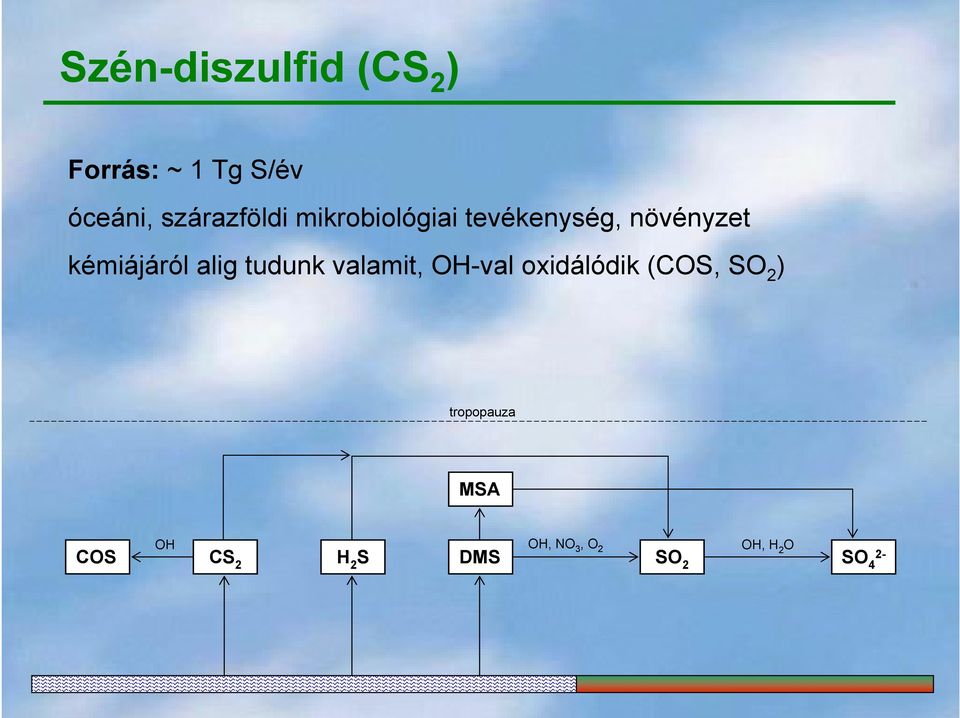 Szén-diszulfid ($CS_2$)

**Forrás:** ~ 1 Tg S/év

óceáni, szárazföldi mikrobiológiai tevékenység, növényzet

kémiájáról alig tudunk valamit, OH-val oxidálódik (COS, $SO_2$)

tropopauza

MSA

COS

OH

$CS_2$

$H_2S$

DMS

OH, $NO_3$, $O_2$

$SO_2$

OH, $H_2O$

$SO_4^{2-}$